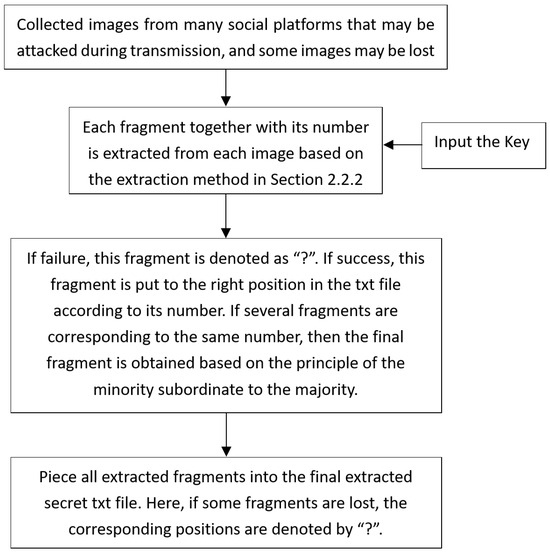 Collected images from many social platforms that may be attacked during transmission, and some images may be lost

Each fragment together with its number is extracted from each image based on the extraction method in Section 2.2.2

Input the Key

If failure, this fragment is denoted as “?”. If success, this fragment is put to the right position in the txt file according to its number. If several fragments are corresponding to the same number, then the final fragment is obtained based on the principle of the minority subordinate to the majority.

Piece all extracted fragments into the final extracted secret txt file. Here, if some fragments are lost, the corresponding positions are denoted by “?”.